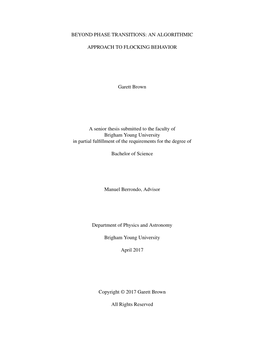 BEYOND PHASE TRANSITIONS: AN ALGORITHMIC

APPROACH TO FLOCKING BEHAVIOR

Garett Brown

A senior thesis submitted to the faculty of
Brigham Young University
in partial fulfillment of the requirements for the degree of

Bachelor of Science

Manuel Berrondo, Advisor

Department of Physics and Astronomy

Brigham Young University

April 2017

Copyright © 2017 Garett Brown

All Rights Reserved